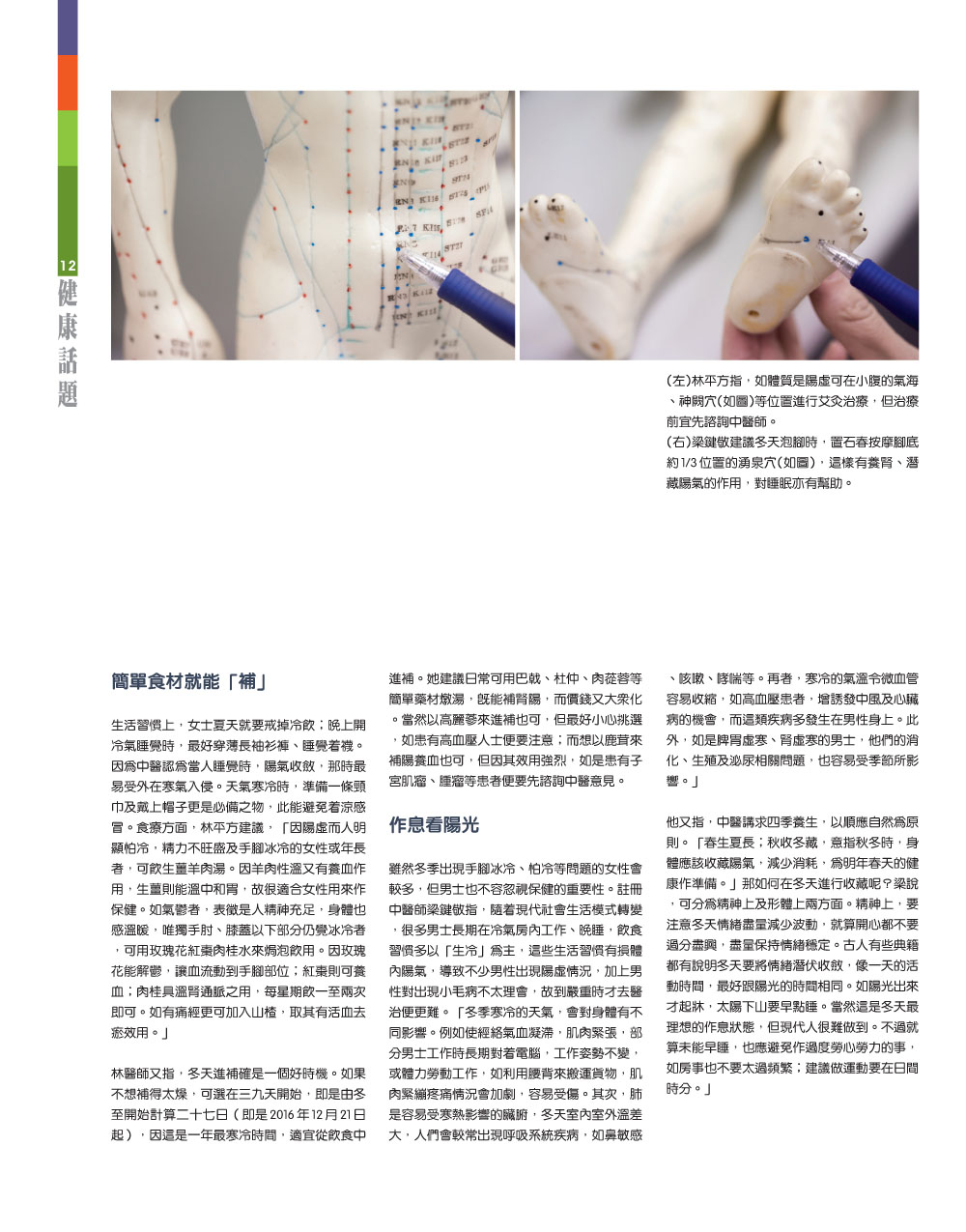 12
健康話題

(左)林平方指，如體質是陽虛可在小腹的氣海、神闕穴(如圖)等位置進行艾灸治療，但治療前宜先諮詢中醫師。
(右)梁鍵敏建議冬天泡腳時，置石春按摩腳底約1/3位置的湧泉穴(如圖)，這樣有養腎、潛藏陽氣的作用，對睡眠亦有幫助。

簡單食材就能「補」

生活習慣上，女士夏天就要戒掉冷飲；晚上開冷氣睡覺時，最好穿薄長袖衫褲、睡覺着襪。因為中醫認為當人睡覺時，陽氣收斂，那時最易受外在寒氣入侵。天氣寒冷時，準備一條頸巾及戴上帽子更是必備之物，此能避免着涼感冒。食療方面，林平方建議，「因陽虛而人明顯怕冷，精力不旺盛及手腳冰冷的女性或年長者，可飲生薑羊肉湯。因羊肉性溫又有養血作用，生薑則能溫中和胃，故很適合女性用來作保健。如氣鬱者，表徵是人精神充足，身體也感溫暖，唯獨手肘、膝蓋以下部分仍覺冰冷者，可用玫瑰花紅棗肉桂水來焗泡飲用。因玫瑰花能解鬱，讓血流動到手腳部位；紅棗則可養血；肉桂具溫腎通脈之用，每星期飲一至兩次即可。如有痛經更可加入山楂，取其有活血去瘀效用。」

林醫師又指，冬天進補確是一個好時機。如果不想補得太燥，可選在三九天開始，即是由冬至開始計算二十七日（即是 2016 年 12 月 21 日起），因這是一年最寒冷時間，適宜從飲食中進補。她建議日常可用巴戟、杜仲、肉蓯蓉等簡單藥材燉湯，既能補腎陽，而價錢又大眾化。當然以高麗蔘來進補也可，但最好小心挑選，如患有高血壓人士便要注意；而想以鹿茸來補陽養血也可，但因其效用強烈，如是患有子宮肌瘤、腫瘤等患者便要先諮詢中醫意見。

作息看陽光

雖然冬季出現手腳冰冷、怕冷等問題的女性會較多，但男士也不容忽視保健的重要性。註冊中醫師梁鍵敏指，隨着現代社會生活模式轉變，很多男士長期在冷氣房內工作、晚睡，飲食習慣多以「生冷」為主，這些生活習慣有損體內陽氣，導致不少男性出現陽虛情況，加上男性對出現小毛病不太理會，故到嚴重時才去醫治便更難。「冬季寒冷的天氣，會對身體有不同影響。例如使經絡氣血凝滯，肌肉緊張，部分男士工作時長期對着電腦，工作姿勢不變，或體力勞動工作，如利用腰背來搬運貨物，肌肉緊繃疼痛情況會加劇，容易受傷。其次，肺是容易受寒熱影響的臟腑，冬天室內室外溫差大，人們會較常出現呼吸系統疾病，如鼻敏感、咳嗽、哮喘等。再者，寒冷的氣溫令微血管容易收縮，如高血壓患者，增誘發中風及心臟病的機會，而這類疾病多發生在男性身上。此外，如是脾胃虛寒、腎虛寒的男士，他們的消化、生殖及泌尿相關問題，也容易受季節所影響。」

他又指，中醫講求四季養生，以順應自然為原則。「春生夏長；秋收冬藏，意指秋冬時，身體應該收藏陽氣，減少消耗，為明年春天的健康作準備。」那如何在冬天進行收藏呢？梁說，可分為精神上及形體上兩方面。精神上，要注意冬天情緒盡量減少波動，就算開心都不要過分盡興，盡量保持情緒穩定。古人有些典籍都有說明冬天要將情緒潛伏收斂，像一天的活動時間，最好跟陽光的時間相同。如陽光出來才起牀，太陽下山要早點睡。當然這是冬天最理想的作息狀態，但現代人很難做到。不過就算未能早睡，也應避免作過度勞心勞力的事，如房事也不要太過頻繁；建議做運動要在日間時分。」